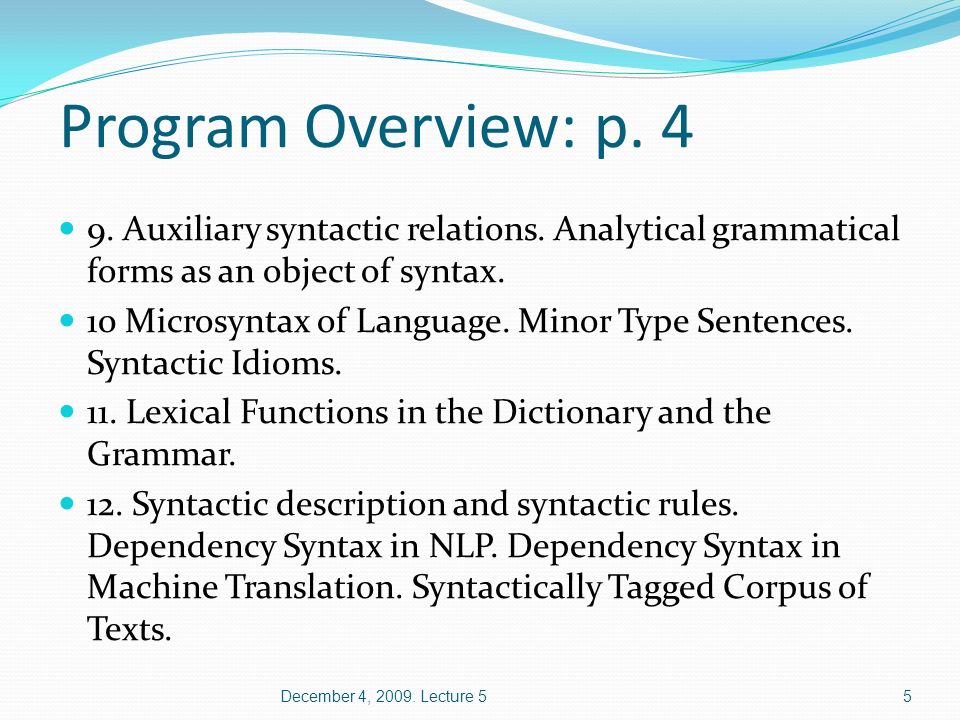 Program Overview: p. 4

• 9. Auxiliary syntactic relations. Analytical grammatical forms as an object of syntax.

• 10 Microsyntax of Language. Minor Type Sentences. Syntactic Idioms.

• 11. Lexical Functions in the Dictionary and the Grammar.

• 12. Syntactic description and syntactic rules. Dependency Syntax in NLP. Dependency Syntax in Machine Translation. Syntactically Tagged Corpus of Texts.

December 4, 2009. Lecture 5

5